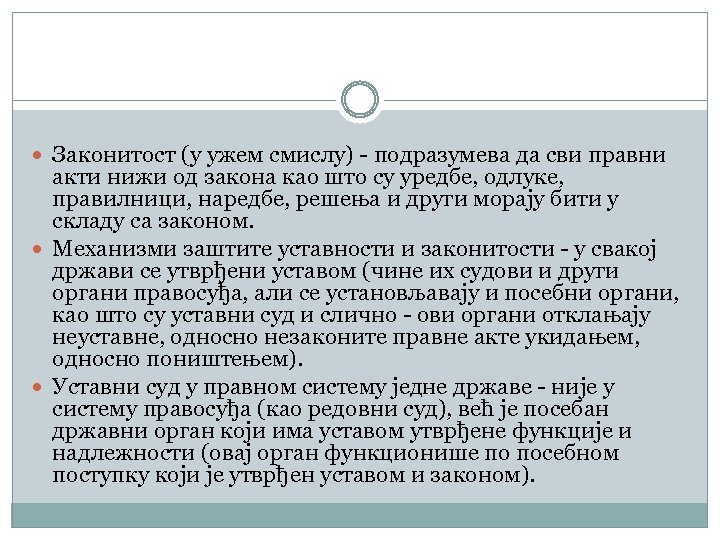 Законитост (у ужем смислу) - подразумева да сви правни акти нижи од закона као што су уредбе, одлуке, правилници, наредбе, решења и други морају бити у складу са законом.

Механизми заштите уставности и законитости - у свакој држави се утврђени уставом (чине их судови и други органи правосуђа, али се установљавају и посебни органи, као што су уставни суд и слично - ови органи отклањају неуставне, односно незаконите правне акте укидањем, односно поништењем).

Уставни суд у правном систему једне државе - није у систему правосуђа (као редовни суд), већ је посебан државни орган који има уставом утврђене функције и надлежности (овај орган функционише по посебном поступку који је утврђен уставом и законом).